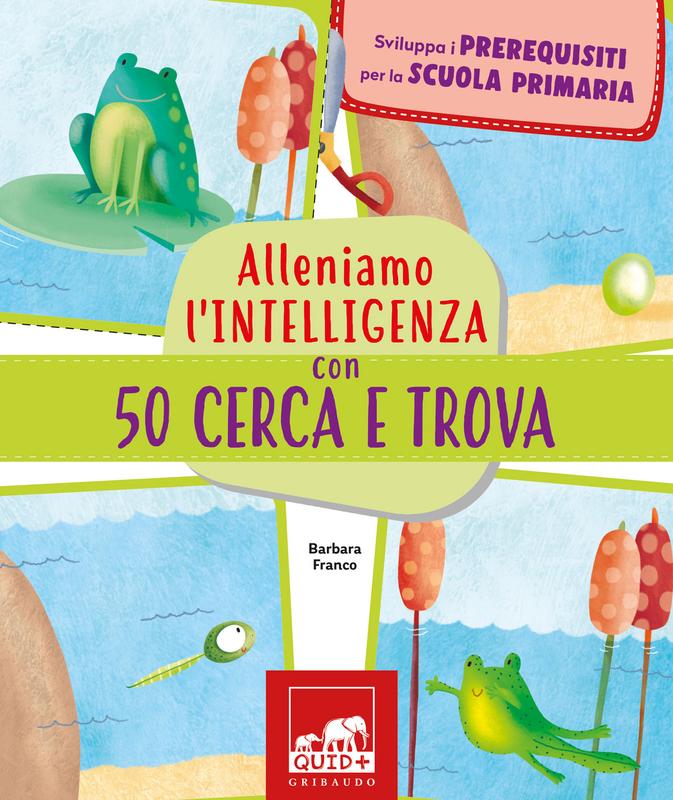 Sviluppa i PREREQUISITI per la SCUOLA PRIMARIA

Alleniamo l'INTELLIGENZA con 50 CERCA E TROVA

Barbara Franco

QUID+
GRIBAUDO